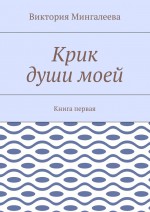 Виктория Мингалеева

Крик
души моей

Книга первая